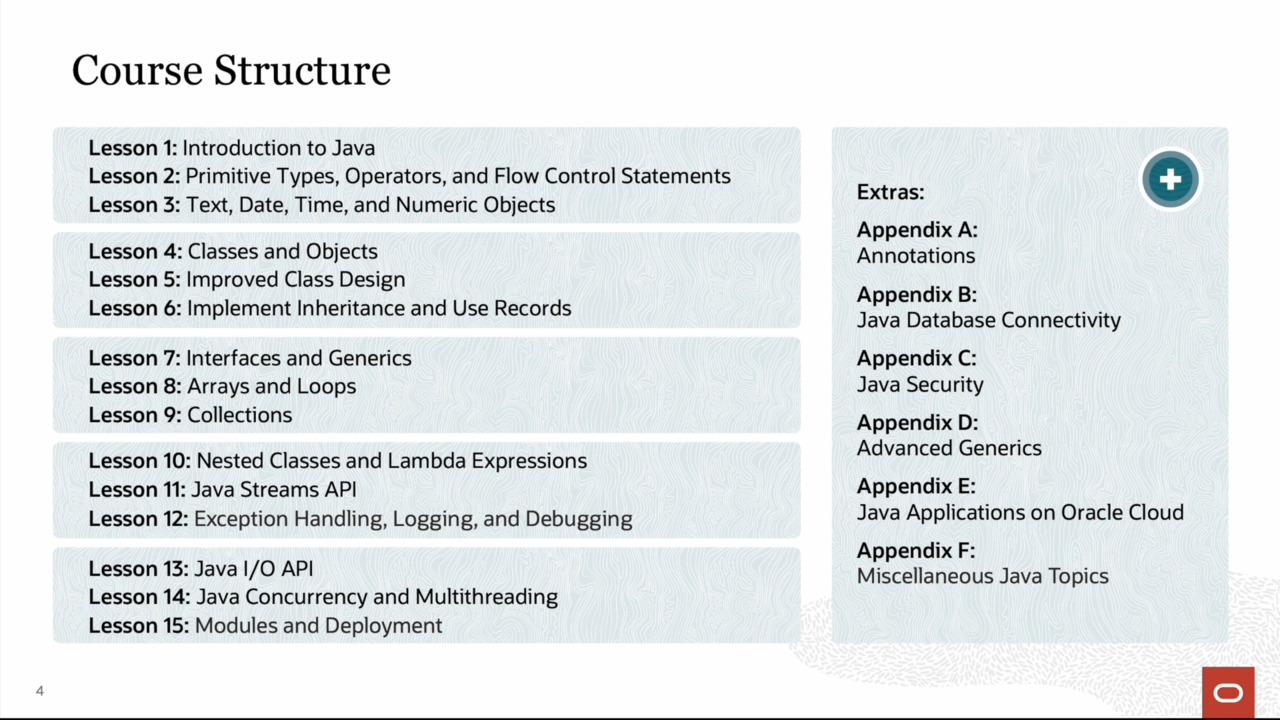 Course Structure

Lesson 1: Introduction to Java
Lesson 2: Primitive Types, Operators, and Flow Control Statements
Lesson 3: Text, Date, Time, and Numeric Objects

Lesson 4: Classes and Objects
Lesson 5: Improved Class Design
Lesson 6: Implement Inheritance and Use Records

Lesson 7: Interfaces and Generics
Lesson 8: Arrays and Loops
Lesson 9: Collections

Lesson 10: Nested Classes and Lambda Expressions
Lesson 11: Java Streams API
Lesson 12: Exception Handling, Logging, and Debugging

Lesson 13: Java I/O API
Lesson 14: Java Concurrency and Multithreading
Lesson 15: Modules and Deployment

Extras:

Appendix A:
Annotations

Appendix B:
Java Database Connectivity

Appendix C:
Java Security

Appendix D:
Advanced Generics

Appendix E:
Java Applications on Oracle Cloud

Appendix F:
Miscellaneous Java Topics

4